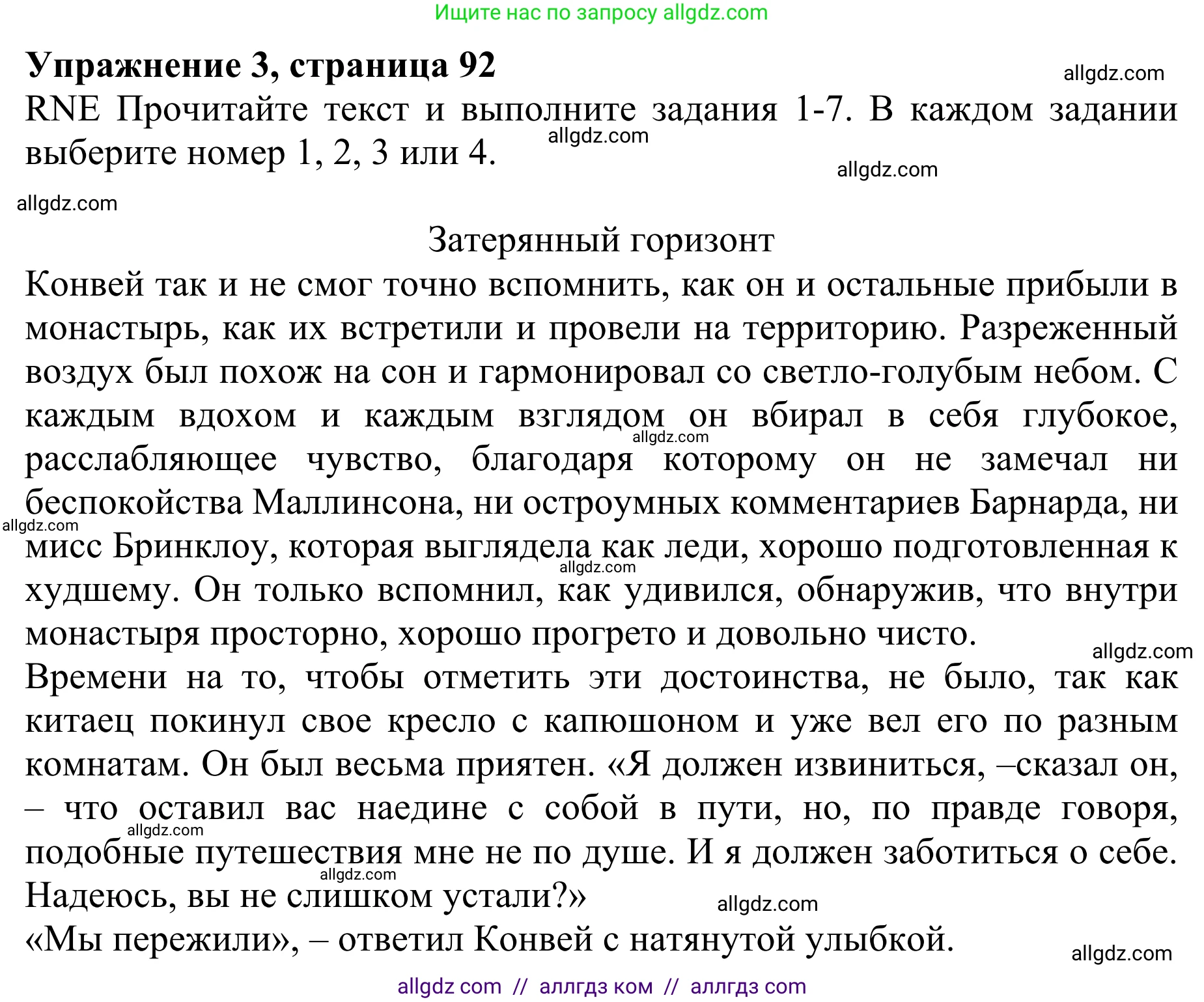 Ищите нас по запросу allgdz.com

**Упражнение 3, страница 92**

allgdz.com

RNE Прочитайте текст и выполните задания 1-7. В каждом задании выберите номер 1, 2, 3 или 4.

allgdz.com

allgdz.com

allgdz.com

Затерянный горизонт

Конвей так и не смог точно вспомнить, как он и остальные прибыли в монастырь, как их встретили и провели на территорию. Разреженный воздух был похож на сон и гармонировал со светло-голубым небом. С каждым вдохом и каждым взглядом он вбирал в себя глубокое, расслабляющее чувство, благодаря которому он не замечал ни беспокойства Маллинсона, ни остроумных комментариев Барнарда, ни мисс Бринклоу, которая выглядела как леди, хорошо подготовленная к худшему. Он только вспомнил, как удивился, обнаружив, что внутри монастыря просторно, хорошо прогрето и довольно чисто.

allgdz.com

allgdz.com

allgdz.com

allgdz.com

Времени на то, чтобы отметить эти достоинства, не было, так как китаец покинул свое кресло с капюшоном и уже вел его по разным комнатам. Он был весьма приятен. «Я должен извиниться, –сказал он, – что оставил вас наедине с собой в пути, но, по правде говоря, подобные путешествия мне не по душе. И я должен заботиться о себе. Надеюсь, вы не слишком устали?»

allgdz.com

allgdz.com

allgdz.com

«Мы пережили», – ответил Конвей с натянутой улыбкой.

allgdz.com

allgdz com // аллгдз ком // аллгдз com